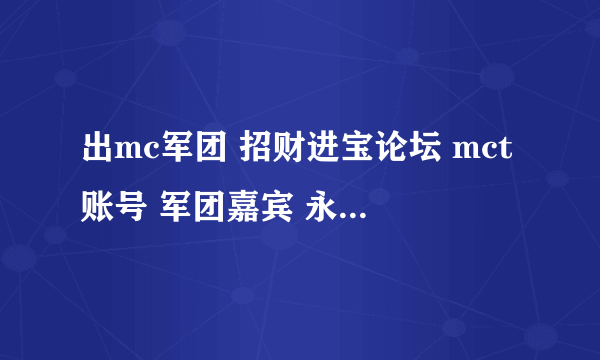 出mc军团 招财进宝论坛 mct账号 军团嘉宾 永...